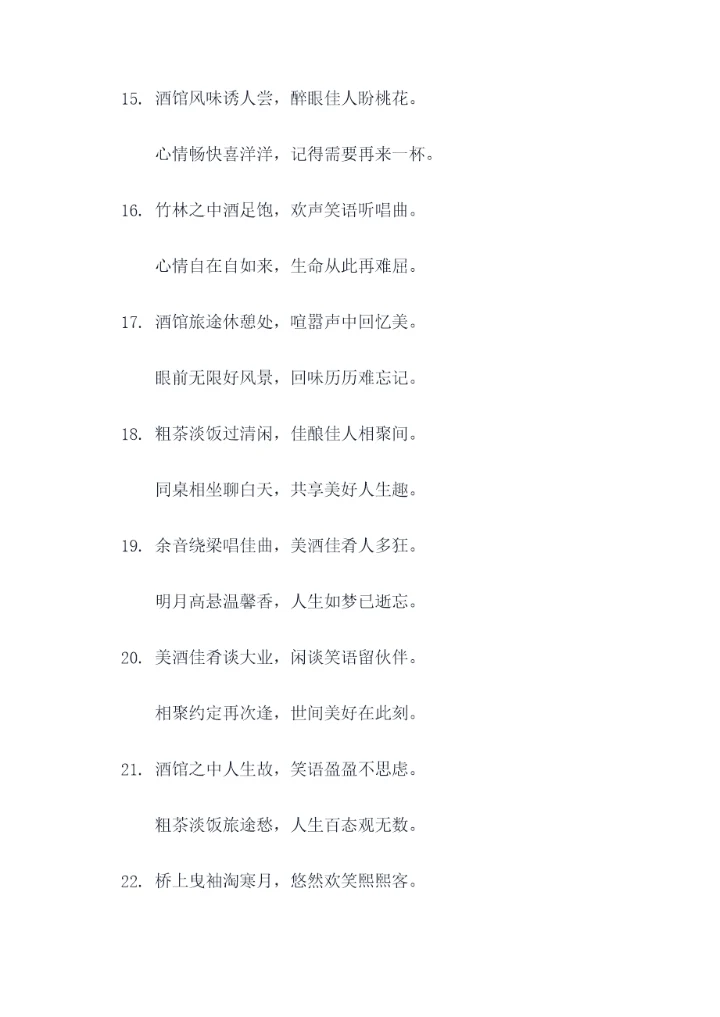 15. 酒馆风味诱人尝，醉眼佳人盼桃花。

心情畅快喜洋洋，记得需要再来一杯。

16. 竹林之中酒足饱，欢声笑语听唱曲。

心情自在自如来，生命从此再难屈。

17. 酒馆旅途休憩处，喧嚣声中回忆美。

眼前无限好风景，回味历历难忘记。

18. 粗茶淡饭过清闲，佳酿佳人相聚间。

同桌相坐聊白天，共享美好人生趣。

19. 余音绕梁唱佳曲，美酒佳肴人多狂。

明月高悬温馨香，人生如梦已逝忘。

20. 美酒佳肴谈大业，闲谈笑语留伙伴。

相聚约定再次逢，世间美好在此刻。

21. 酒馆之中人生故，笑语盈盈不思虑。

粗茶淡饭旅途愁，人生百态观无数。

22. 桥上曳袖淘寒月，悠然欢笑熙熙客。